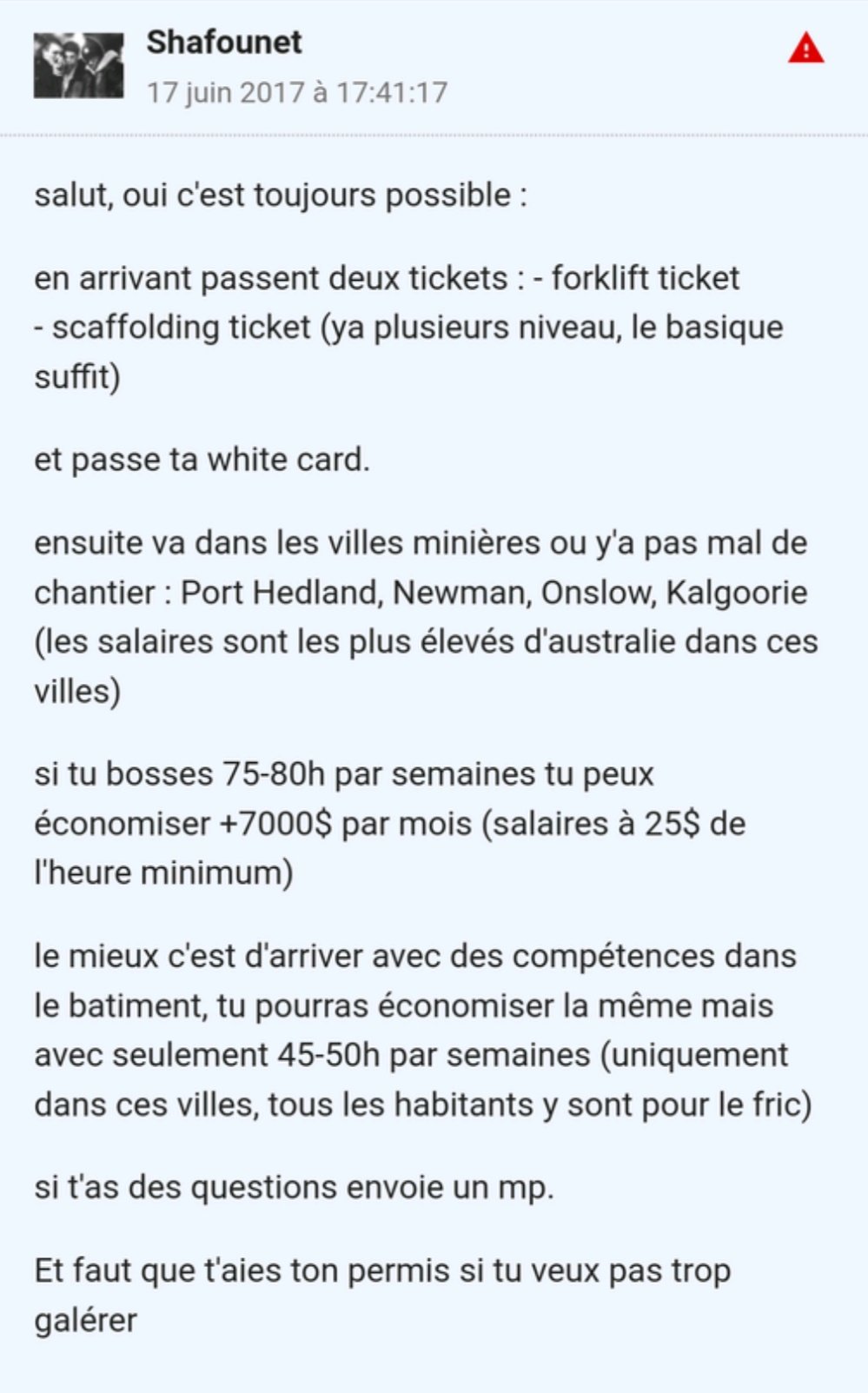 Shafounet
17 juin 2017 à 17:41:17

salut, oui c'est toujours possible :

en arrivant passent deux tickets : - forklift ticket
- scaffolding ticket (ya plusieurs niveau, le basique suffit)

et passe ta white card.

ensuite va dans les villes minières ou y'a pas mal de chantier : Port Hedland, Newman, Onslow, Kalgoorie (les salaires sont les plus élevés d'australie dans ces villes)

si tu bosses 75-80h par semaines tu peux économiser +7000$ par mois (salaires à 25$ de l'heure minimum)

le mieux c'est d'arriver avec des compétences dans le batiment, tu pourras économiser la même mais avec seulement 45-50h par semaines (uniquement dans ces villes, tous les habitants y sont pour le fric)

si t'as des questions envoie un mp.

Et faut que t'aies ton permis si tu veux pas trop galérer